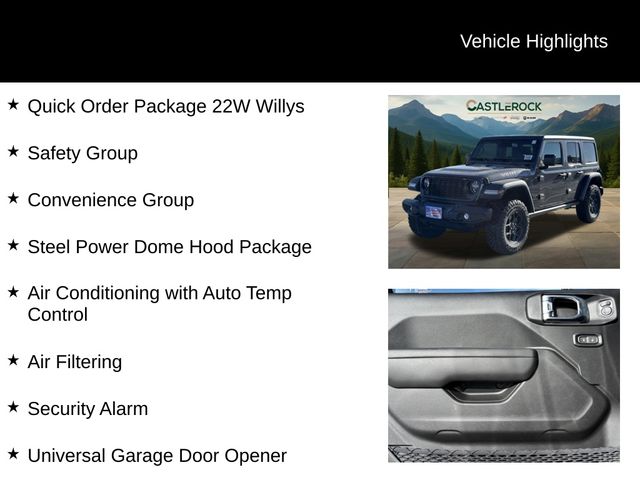 Vehicle Highlights

★ Quick Order Package 22W Willys

★ Safety Group

★ Convenience Group

★ Steel Power Dome Hood Package

★ Air Conditioning with Auto Temp Control

★ Air Filtering

★ Security Alarm

★ Universal Garage Door Opener

CASTLEROCK